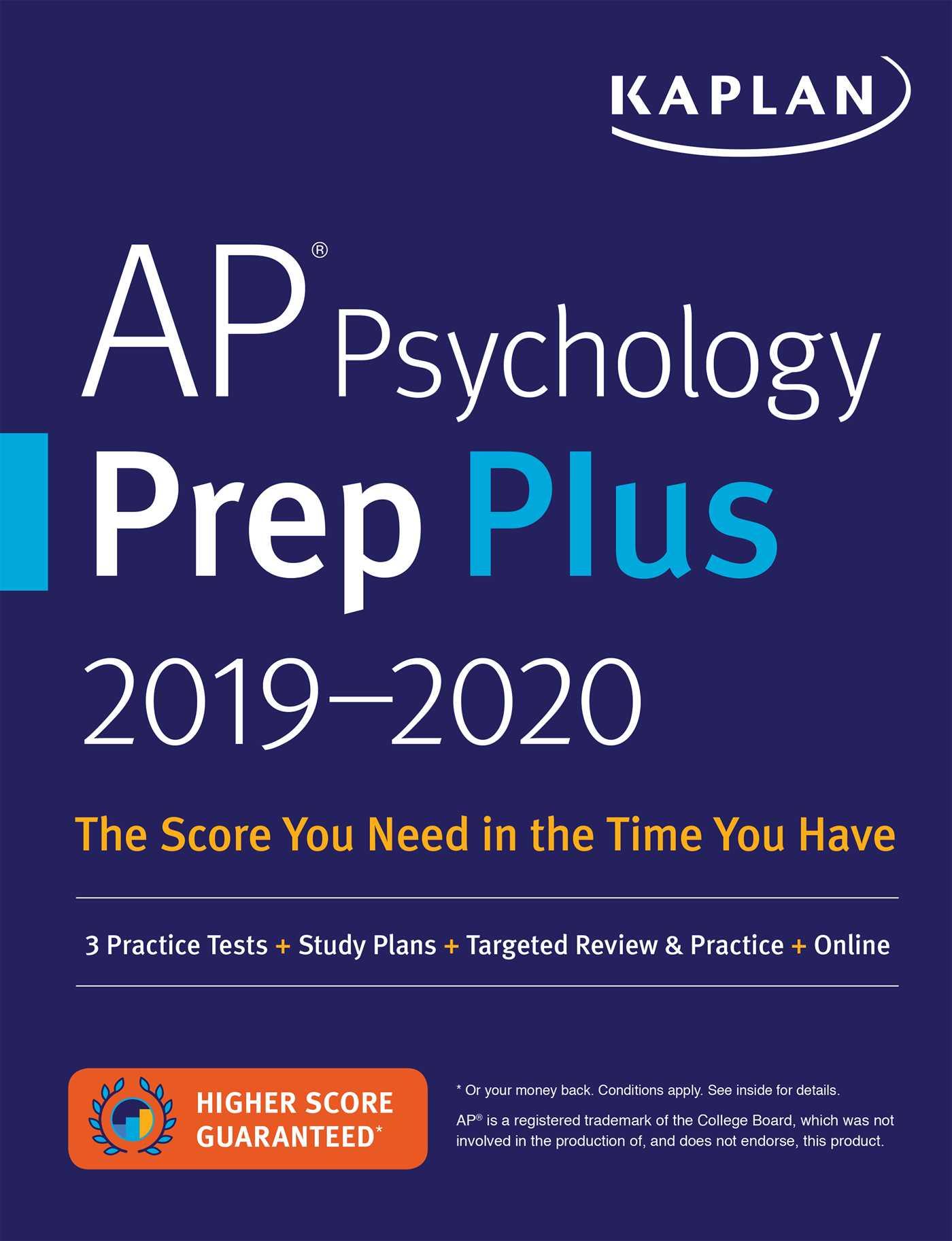 KAPLAN

AP® Psychology
Prep Plus
2019–2020

The Score You Need in the Time You Have

3 Practice Tests + Study Plans + Targeted Review & Practice + Online

HIGHER SCORE GUARANTEED*

* Or your money back. Conditions apply. See inside for details.

AP® is a registered trademark of the College Board, which was not involved in the production of, and does not endorse, this product.